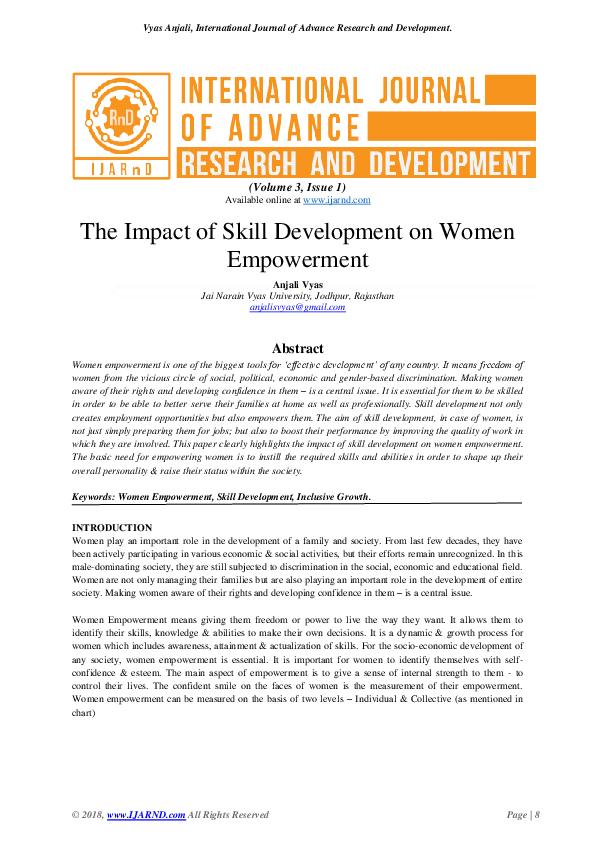 Vyas Anjali, International Journal of Advance Research and Development.

RnD
IJARnD

INTERNATIONAL JOURNAL OF ADVANCE RESEARCH AND DEVELOPMENT

(Volume 3, Issue 1)
Available online at www.ijarnd.com

The Impact of Skill Development on Women Empowerment

Anjali Vyas
Jai Narain Vyas University, Jodhpur, Rajasthan
anjalisvyas@gmail.com

Abstract

Women empowerment is one of the biggest tools for 'effective development' of any country. It means freedom of women from the vicious circle of social, political, economic and gender-based discrimination. Making women aware of their rights and developing confidence in them – is a central issue. It is essential for them to be skilled in order to be able to better serve their families at home as well as professionally. Skill development not only creates employment opportunities but also empowers them. The aim of skill development, in case of women, is not just simply preparing them for jobs; but also to boost their performance by improving the quality of work in which they are involved. This paper clearly highlights the impact of skill development on women empowerment. The basic need for empowering women is to instill the required skills and abilities in order to shape up their overall personality & raise their status within the society.

Keywords: Women Empowerment, Skill Development, Inclusive Growth.

INTRODUCTION
Women play an important role in the development of a family and society. From last few decades, they have been actively participating in various economic & social activities, but their efforts remain unrecognized. In this male-dominating society, they are still subjected to discrimination in the social, economic and educational field. Women are not only managing their families but are also playing an important role in the development of entire society. Making women aware of their rights and developing confidence in them – is a central issue.

Women Empowerment means giving them freedom or power to live the way they want. It allows them to identify their skills, knowledge & abilities to make their own decisions. It is a dynamic & growth process for women which includes awareness, attainment & actualization of skills. For the socio-economic development of any society, women empowerment is essential. It is important for women to identify themselves with self-confidence & esteem. The main aspect of empowerment is to give a sense of internal strength to them - to control their lives. The confident smile on the faces of women is the measurement of their empowerment. Women empowerment can be measured on the basis of two levels – Individual & Collective (as mentioned in chart)

© 2018, www.IJARND.com All Rights Reserved Page | 8